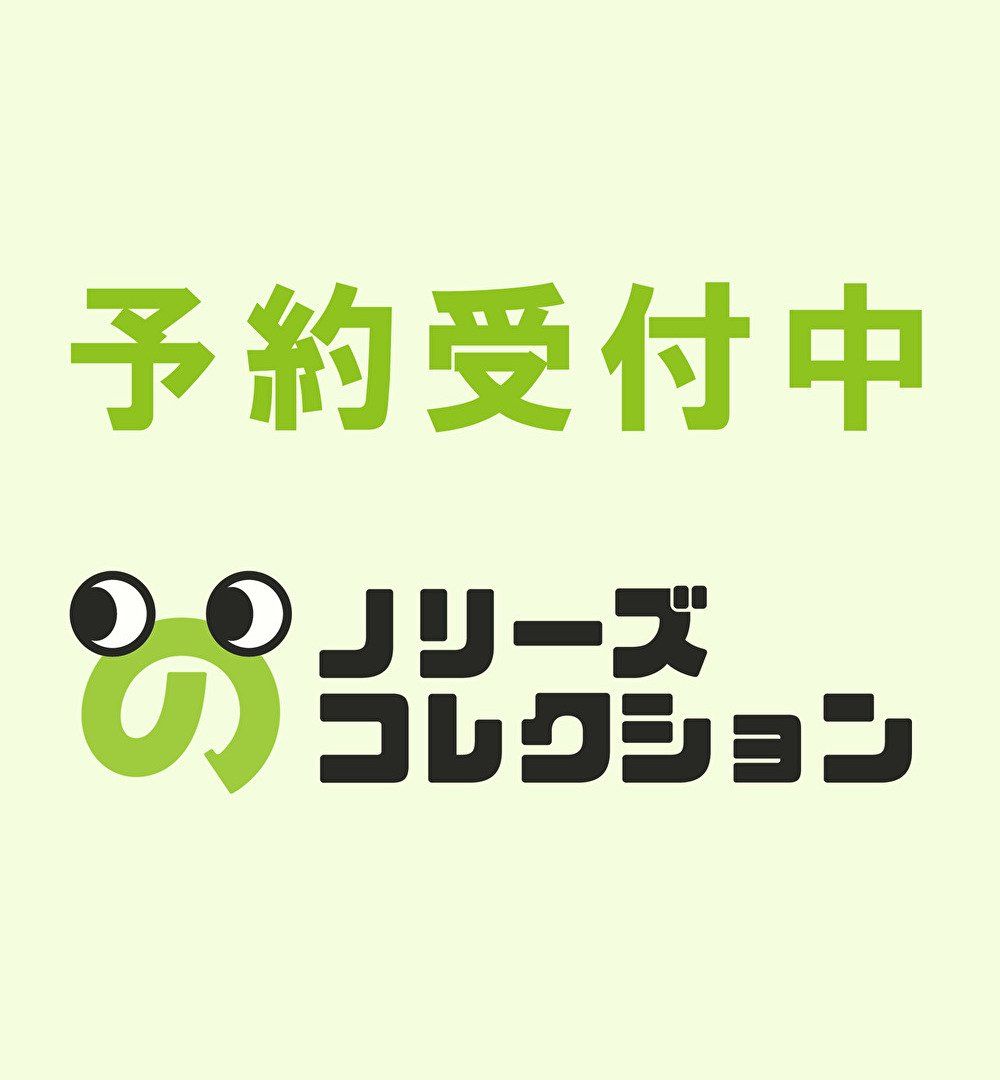 予約受付中

の ノリーズ
コレクション